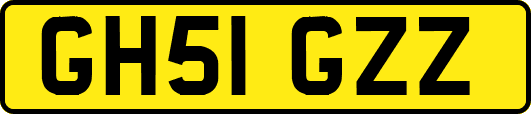 GH51 GZZ